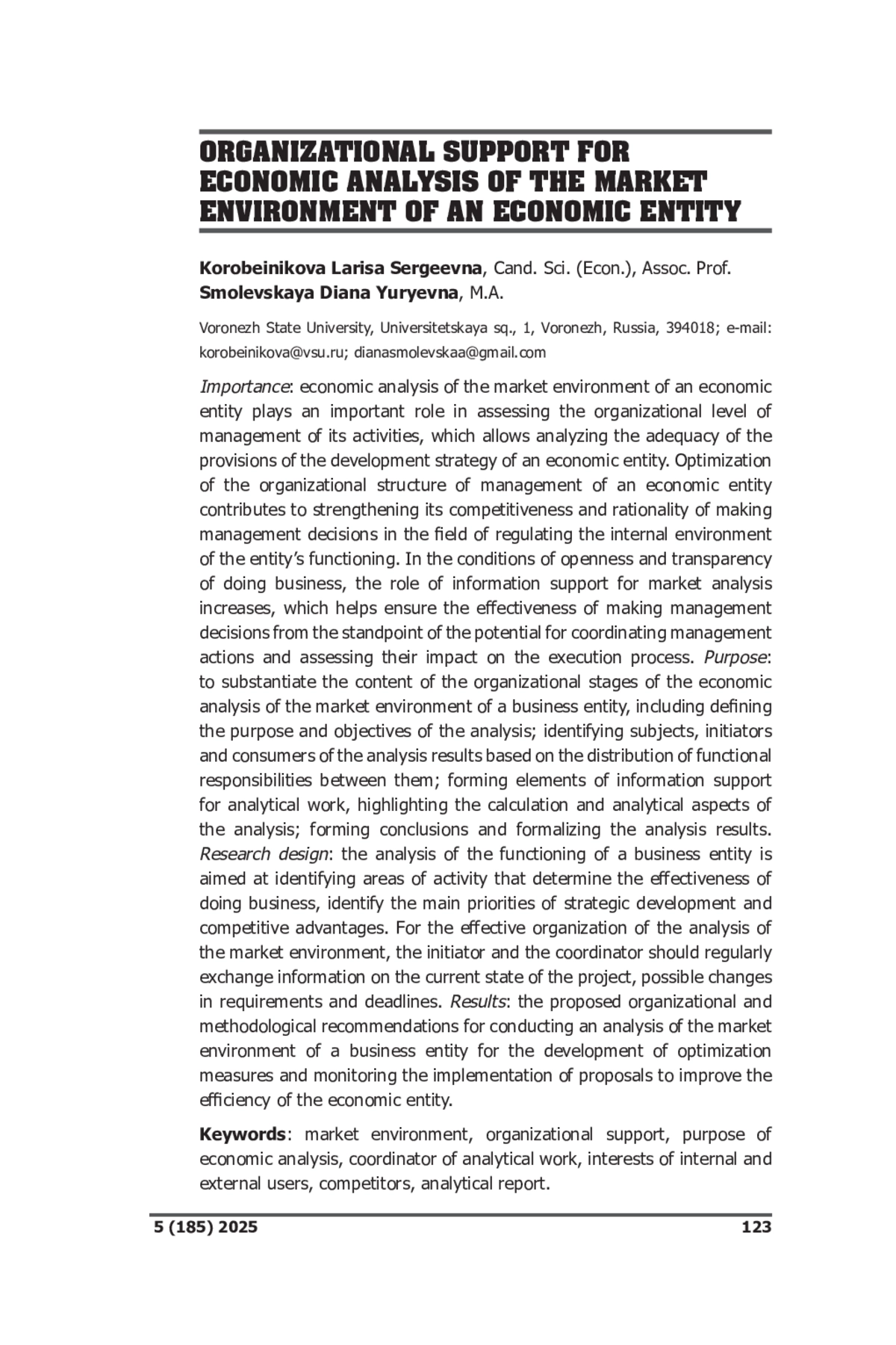 ORGANIZATIONAL SUPPORT FOR ECONOMIC ANALYSIS OF THE MARKET ENVIRONMENT OF AN ECONOMIC ENTITY

Korobeinikova Larisa Sergeevna, Cand. Sci. (Econ.), Assoc. Prof.
Smolevskaya Diana Yuryevna, M.A.

Voronezh State University, Universitetskaya sq., 1, Voronezh, Russia, 394018; e-mail: korobeinikova@vsu.ru; dianasmolevskaa@gmail.com

Importance: economic analysis of the market environment of an economic entity plays an important role in assessing the organizational level of management of its activities, which allows analyzing the adequacy of the provisions of the development strategy of an economic entity. Optimization of the organizational structure of management of an economic entity contributes to strengthening its competitiveness and rationality of making management decisions in the field of regulating the internal environment of the entity's functioning. In the conditions of openness and transparency of doing business, the role of information support for market analysis increases, which helps ensure the effectiveness of making management decisions from the standpoint of the potential for coordinating management actions and assessing their impact on the execution process. Purpose: to substantiate the content of the organizational stages of the economic analysis of the market environment of a business entity, including defining the purpose and objectives of the analysis; identifying subjects, initiators and consumers of the analysis results based on the distribution of functional responsibilities between them; forming elements of information support for analytical work, highlighting the calculation and analytical aspects of the analysis; forming conclusions and formalizing the analysis results. Research design: the analysis of the functioning of a business entity is aimed at identifying areas of activity that determine the effectiveness of doing business, identify the main priorities of strategic development and competitive advantages. For the effective organization of the analysis of the market environment, the initiator and the coordinator should regularly exchange information on the current state of the project, possible changes in requirements and deadlines. Results: the proposed organizational and methodological recommendations for conducting an analysis of the market environment of a business entity for the development of optimization measures and monitoring the implementation of proposals to improve the efficiency of the economic entity.

Keywords: market environment, organizational support, purpose of economic analysis, coordinator of analytical work, interests of internal and external users, competitors, analytical report.

5 (185) 2025 123